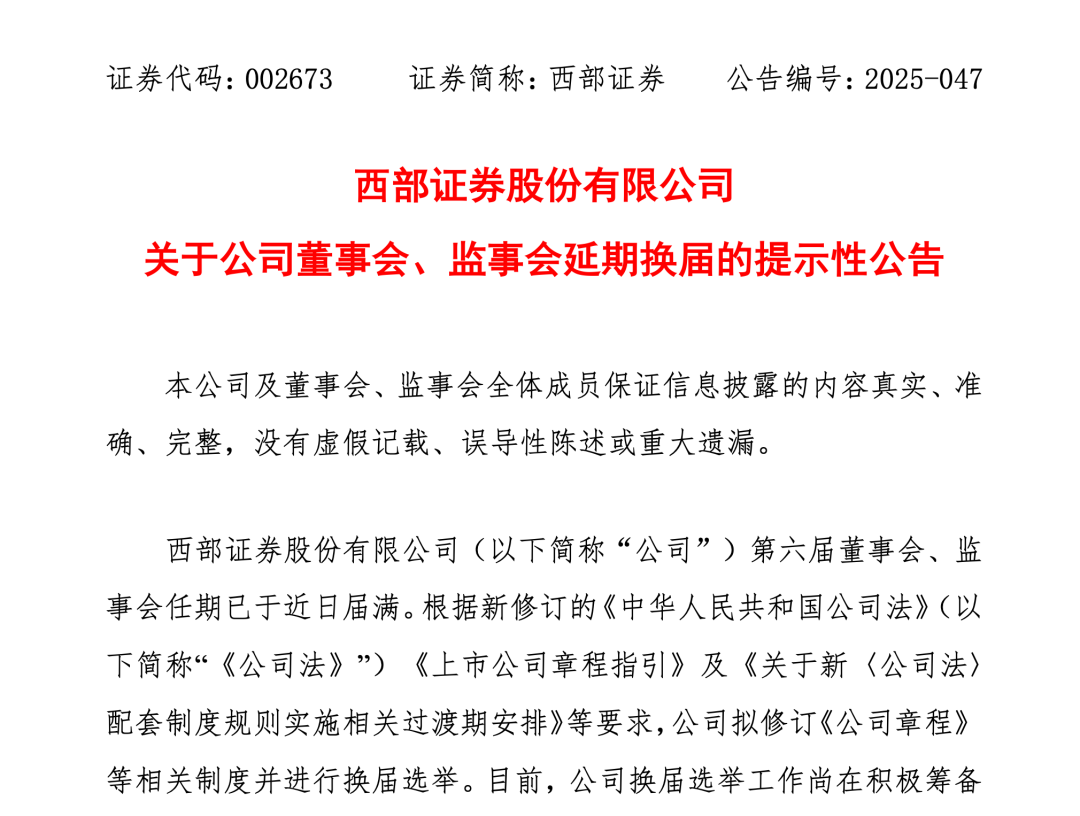 证券代码：002673　　证券简称：西部证券　　公告编号：2025-047

西部证券股份有限公司

关于公司董事会、监事会延期换届的提示性公告

本公司及董事会、监事会全体成员保证信息披露的内容真实、准确、完整，没有虚假记载、误导性陈述或重大遗漏。

西部证券股份有限公司（以下简称“公司”）第六届董事会、监事会任期已于近日届满。根据新修订的《中华人民共和国公司法》（以下简称“《公司法》”）《上市公司章程指引》及《关于新〈公司法〉配套制度规则实施相关过渡期安排》等要求，公司拟修订《公司章程》等相关制度并进行换届选举。目前，公司换届选举工作尚在积极筹备